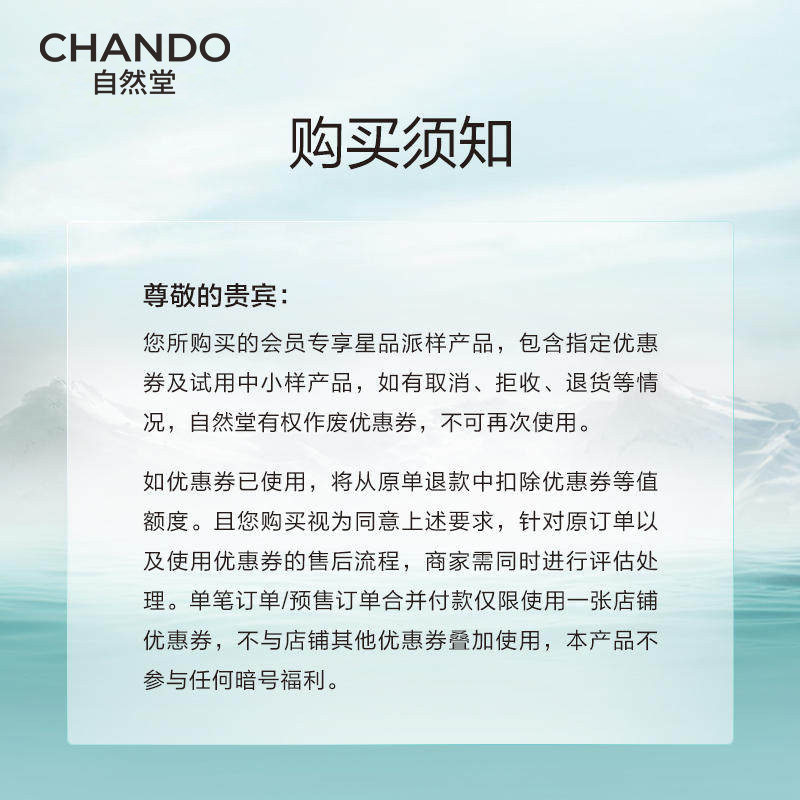 CHANDO
自然堂

购买须知

尊敬的贵宾:
您所购买的会员专享星品派样产品，包含指定优惠券及试用中小样产品，如有取消、拒收、退货等情况，自然堂有权作废优惠券，不可再次使用。

如优惠券已使用，将从原单退款中扣除优惠券等值额度。且您购买视为同意上述要求，针对原订单以及使用优惠券的售后流程，商家需同时进行评估处理。单笔订单/预售订单合并付款仅限使用一张店铺优惠券，不与店铺其他优惠券叠加使用，本产品不参与任何暗号福利。